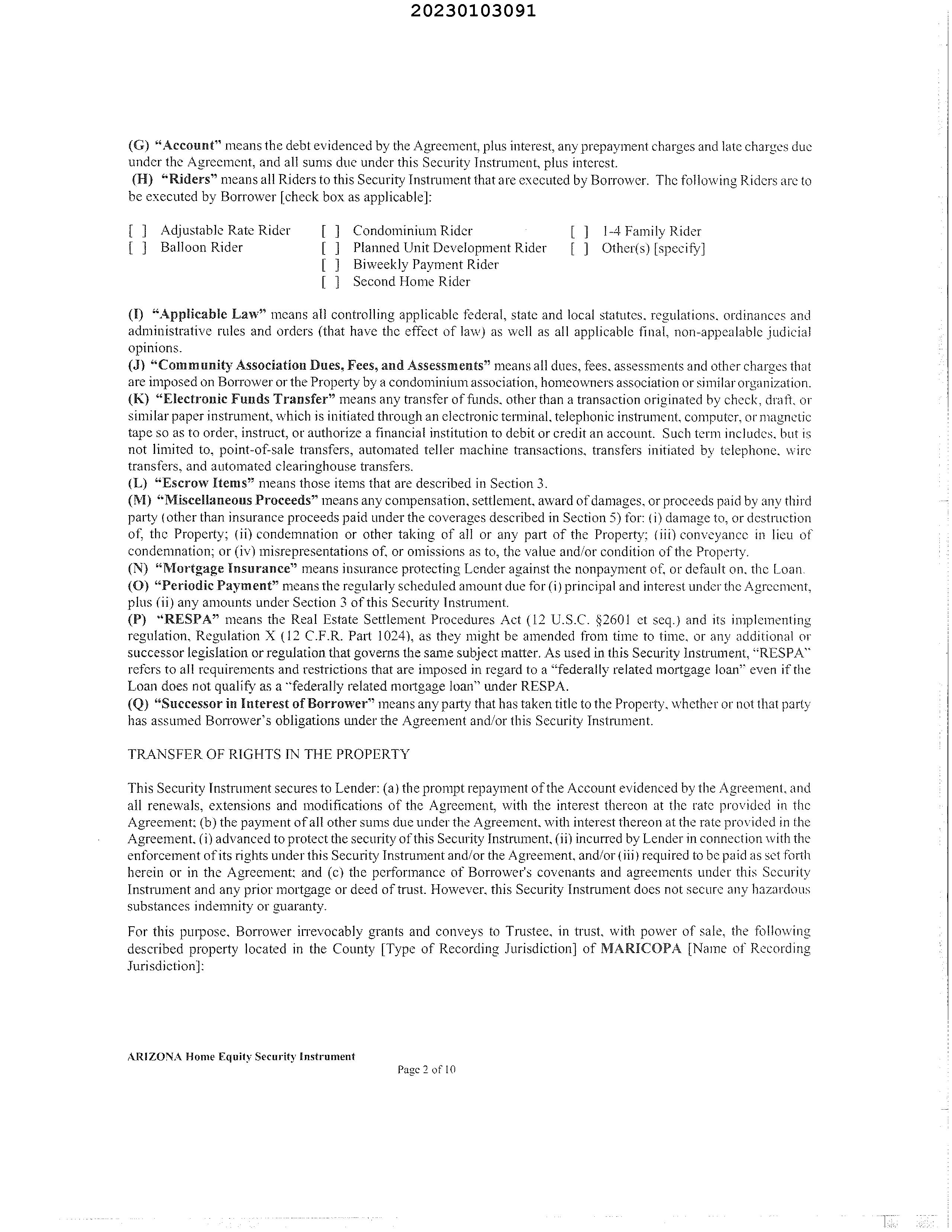 20230103091

(G) "Account" means the debt evidenced by the Agreement, plus interest, any prepayment charges and late charges due under the Agreement, and all sums due under this Security Instrument, plus interest.
(H) "Riders" means all Riders to this Security Instrument that are executed by Borrower. The following Riders are to be executed by Borrower [check box as applicable]:

[ ] Adjustable Rate Rider
[ ] Balloon Rider
[ ] Condominium Rider
[ ] Planned Unit Development Rider
[ ] Biweekly Payment Rider
[ ] Second Home Rider
[ ] 1-4 Family Rider
[ ] Other(s) [specify]

(I) "Applicable Law" means all controlling applicable federal, state and local statutes, regulations, ordinances and administrative rules and orders (that have the effect of law) as well as all applicable final, non-appealable judicial opinions.
(J) "Community Association Dues, Fees, and Assessments" means all dues, fees, assessments and other charges that are imposed on Borrower or the Property by a condominium association, homeowners association or similar organization.
(K) "Electronic Funds Transfer" means any transfer of funds, other than a transaction originated by check, draft, or similar paper instrument, which is initiated through an electronic terminal, telephonic instrument, computer, or magnetic tape so as to order, instruct, or authorize a financial institution to debit or credit an account. Such term includes, but is not limited to, point-of-sale transfers, automated teller machine transactions, transfers initiated by telephone, wire transfers, and automated clearinghouse transfers.
(L) "Escrow Items" means those items that are described in Section 3.
(M) "Miscellaneous Proceeds" means any compensation, settlement, award of damages, or proceeds paid by any third party (other than insurance proceeds paid under the coverages described in Section 5) for: (i) damage to, or destruction of, the Property; (ii) condemnation or other taking of all or any part of the Property; (iii) conveyance in lieu of condemnation; or (iv) misrepresentations of, or omissions as to, the value and/or condition of the Property.
(N) "Mortgage Insurance" means insurance protecting Lender against the nonpayment of, or default on, the Loan.
(O) "Periodic Payment" means the regularly scheduled amount due for (i) principal and interest under the Agreement, plus (ii) any amounts under Section 3 of this Security Instrument.
(P) "RESPA" means the Real Estate Settlement Procedures Act (12 U.S.C. §2601 et seq.) and its implementing regulation, Regulation X (12 C.F.R. Part 1024), as they might be amended from time to time, or any additional or successor legislation or regulation that governs the same subject matter. As used in this Security Instrument, "RESPA" refers to all requirements and restrictions that are imposed in regard to a "federally related mortgage loan" even if the Loan does not qualify as a "federally related mortgage loan" under RESPA.
(Q) "Successor in Interest of Borrower" means any party that has taken title to the Property, whether or not that party has assumed Borrower's obligations under the Agreement and/or this Security Instrument.

TRANSFER OF RIGHTS IN THE PROPERTY

This Security Instrument secures to Lender: (a) the prompt repayment of the Account evidenced by the Agreement, and all renewals, extensions and modifications of the Agreement, with the interest thereon at the rate provided in the Agreement; (b) the payment of all other sums due under the Agreement, with interest thereon at the rate provided in the Agreement, (i) advanced to protect the security of this Security Instrument, (ii) incurred by Lender in connection with the enforcement of its rights under this Security Instrument and/or the Agreement, and/or (iii) required to be paid as set forth herein or in the Agreement; and (c) the performance of Borrower's covenants and agreements under this Security Instrument and any prior mortgage or deed of trust. However, this Security Instrument does not secure any hazardous substances indemnity or guaranty.

For this purpose, Borrower irrevocably grants and conveys to Trustee, in trust, with power of sale, the following described property located in the County [Type of Recording Jurisdiction] of MARICOPA [Name of Recording Jurisdiction]:

ARIZONA Home Equity Security Instrument
Page 2 of 10